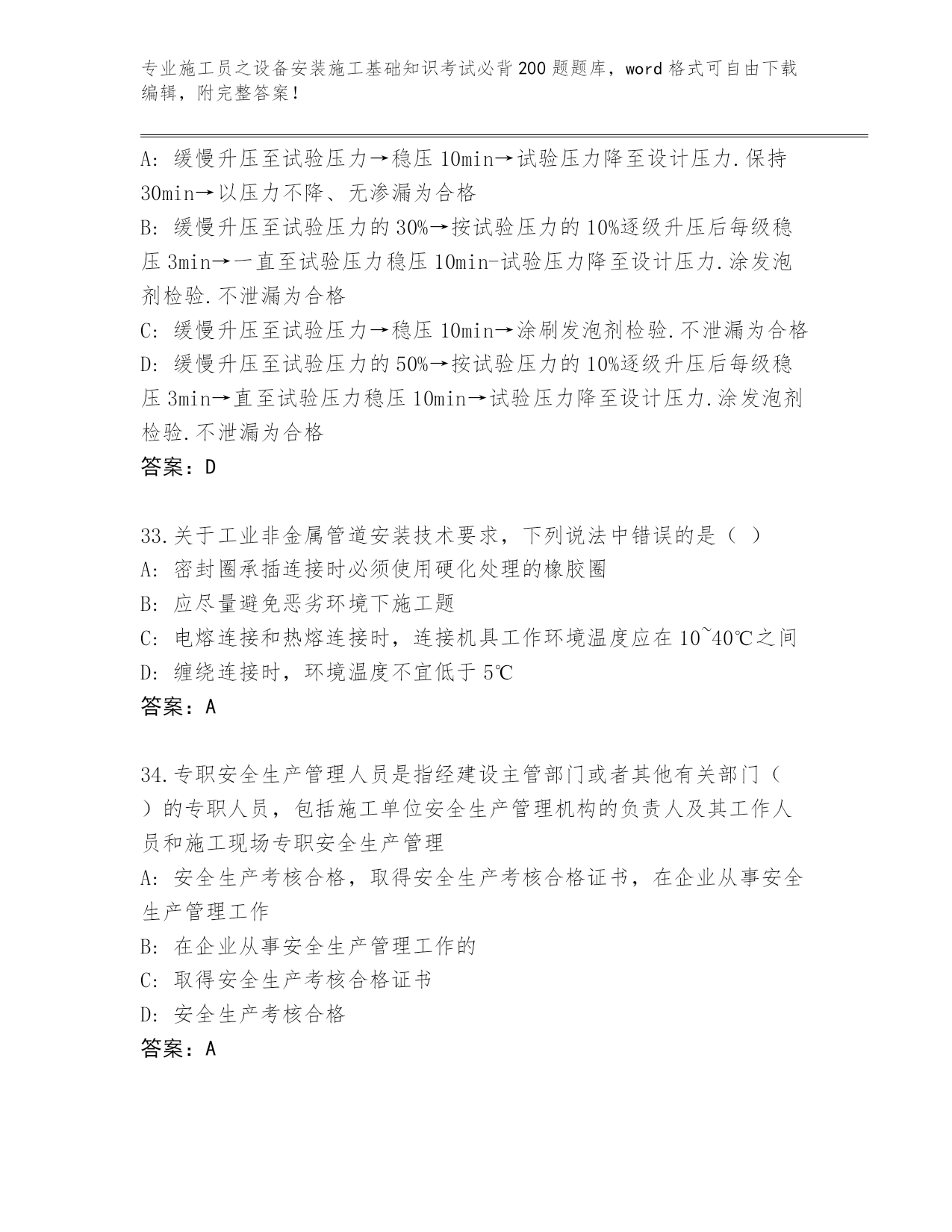 专业施工员之设备安装施工基础知识考试必背200题题库，word格式可自由下载编辑，附完整答案！

A: 缓慢升压至试验压力→稳压10min→试验压力降至设计压力.保持30min→以压力不降、无渗漏为合格
B: 缓慢升压至试验压力的30%→按试验压力的10%逐级升压后每级稳压3min→一直至试验压力稳压10min-试验压力降至设计压力.涂发泡剂检验.不泄漏为合格
C: 缓慢升压至试验压力→稳压10min→涂刷发泡剂检验.不泄漏为合格
D: 缓慢升压至试验压力的50%→按试验压力的10%逐级升压后每级稳压3min→直至试验压力稳压10min→试验压力降至设计压力.涂发泡剂检验.不泄漏为合格
答案：D

33.关于工业非金属管道安装技术要求，下列说法中错误的是（ ）
A: 密封圈承插连接时必须使用硬化处理的橡胶圈
B: 应尽量避免恶劣环境下施工题
C: 电熔连接和热熔连接时，连接机具工作环境温度应在10~40℃之间
D: 缠绕连接时，环境温度不宜低于5℃
答案：A

34.专职安全生产管理人员是指经建设主管部门或者其他有关部门（ ）的专职人员，包括施工单位安全生产管理机构的负责人及其工作人员和施工现场专职安全生产管理
A: 安全生产考核合格，取得安全生产考核合格证书，在企业从事安全生产管理工作
B: 在企业从事安全生产管理工作的
C: 取得安全生产考核合格证书
D: 安全生产考核合格
答案：A